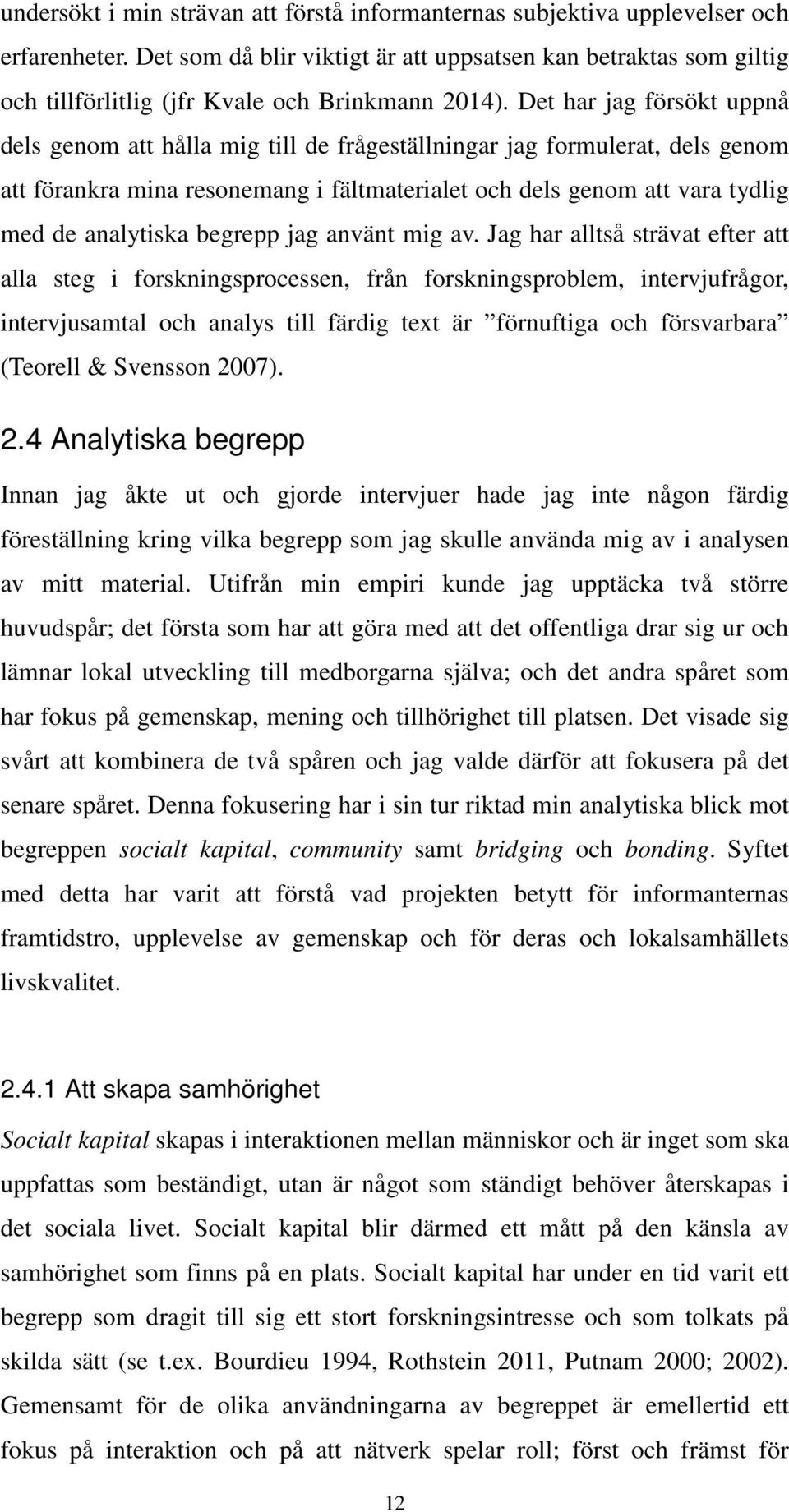 undersökt i min strävan att förstå informanternas subjektiva upplevelser och erfarenheter. Det som då blir viktigt är att uppsatsen kan betraktas som giltig och tillförlitlig (jfr Kvale och Brinkmann 2014). Det har jag försökt uppnå dels genom att hålla mig till de frågeställningar jag formulerat, dels genom att förankra mina resonemang i fältmaterialet och dels genom att vara tydlig med de analytiska begrepp jag använt mig av. Jag har alltså strävat efter att alla steg i forskningsprocessen, från forskningsproblem, intervjufrågor, intervjusamtal och analys till färdig text är ”förnuftiga och försvarbara” (Teorell & Svensson 2007).

2.4 Analytiska begrepp

Innan jag åkte ut och gjorde intervjuer hade jag inte någon färdig föreställning kring vilka begrepp som jag skulle använda mig av i analysen av mitt material. Utifrån min empiri kunde jag upptäcka två större huvudspår; det första som har att göra med att det offentliga drar sig ur och lämnar lokal utveckling till medborgarna själva; och det andra spåret som har fokus på gemenskap, mening och tillhörighet till platsen. Det visade sig svårt att kombinera de två spåren och jag valde därför att fokusera på det senare spåret. Denna fokusering har i sin tur riktad min analytiska blick mot begreppen socialt kapital, community samt bridging och bonding. Syftet med detta har varit att förstå vad projekten betytt för informanternas framtidstro, upplevelse av gemenskap och för deras och lokalsamhällets livskvalitet.

2.4.1 Att skapa samhörighet

Socialt kapital skapas i interaktionen mellan människor och är inget som ska uppfattas som beständigt, utan är något som ständigt behöver återskapas i det sociala livet. Socialt kapital blir därmed ett mått på den känsla av samhörighet som finns på en plats. Socialt kapital har under en tid varit ett begrepp som dragit till sig ett stort forskningsintresse och som tolkats på skilda sätt (se t.ex. Bourdieu 1994, Rothstein 2011, Putnam 2000; 2002). Gemensamt för de olika användningarna av begreppet är emellertid ett fokus på interaktion och på att nätverk spelar roll; först och främst för

12